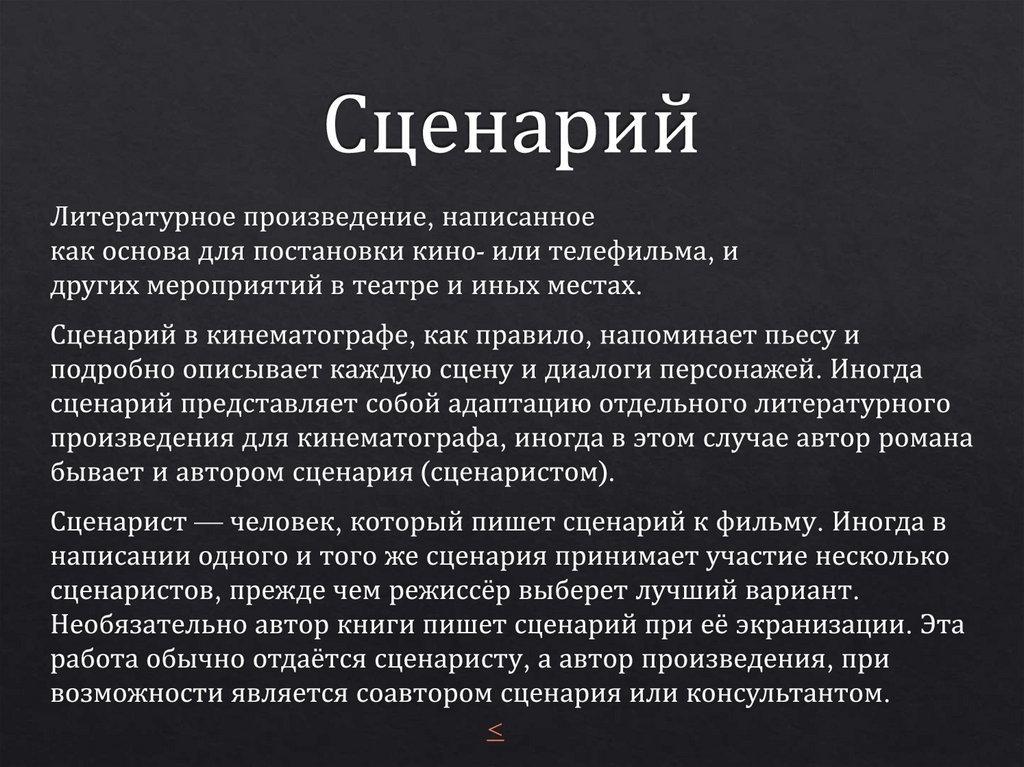 Сценарий

Литературное произведение, написанное как основа для постановки кино- или телефильма, и других мероприятий в театре и иных местах.

Сценарий в кинематографе, как правило, напоминает пьесу и подробно описывает каждую сцену и диалоги персонажей. Иногда сценарий представляет собой адаптацию отдельного литературного произведения для кинематографа, иногда в этом случае автор романа бывает и автором сценария (сценаристом).

Сценарист — человек, который пишет сценарий к фильму. Иногда в написании одного и того же сценария принимает участие несколько сценаристов, прежде чем режиссёр выберет лучший вариант. Необязательно автор книги пишет сценарий при её экранизации. Эта работа обычно отдаётся сценаристу, а автор произведения, при возможности является соавтором сценария или консультантом.

<